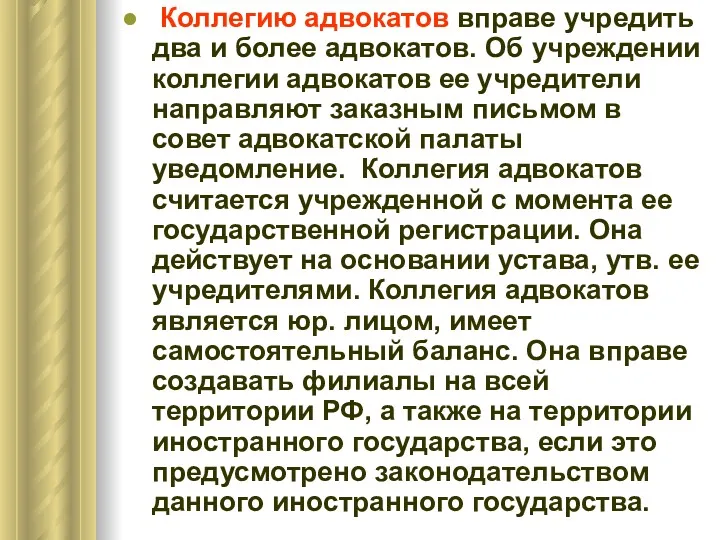 Коллегию адвокатов вправе учредить два и более адвокатов. Об учреждении коллегии адвокатов ее учредители направляют заказным письмом в совет адвокатской палаты уведомление. Коллегия адвокатов считается учрежденной с момента ее государственной регистрации. Она действует на основании устава, утв. ее учредителями. Коллегия адвокатов является юр. лицом, имеет самостоятельный баланс. Она вправе создавать филиалы на всей территории РФ, а также на территории иностранного государства, если это предусмотрено законодательством данного иностранного государства.